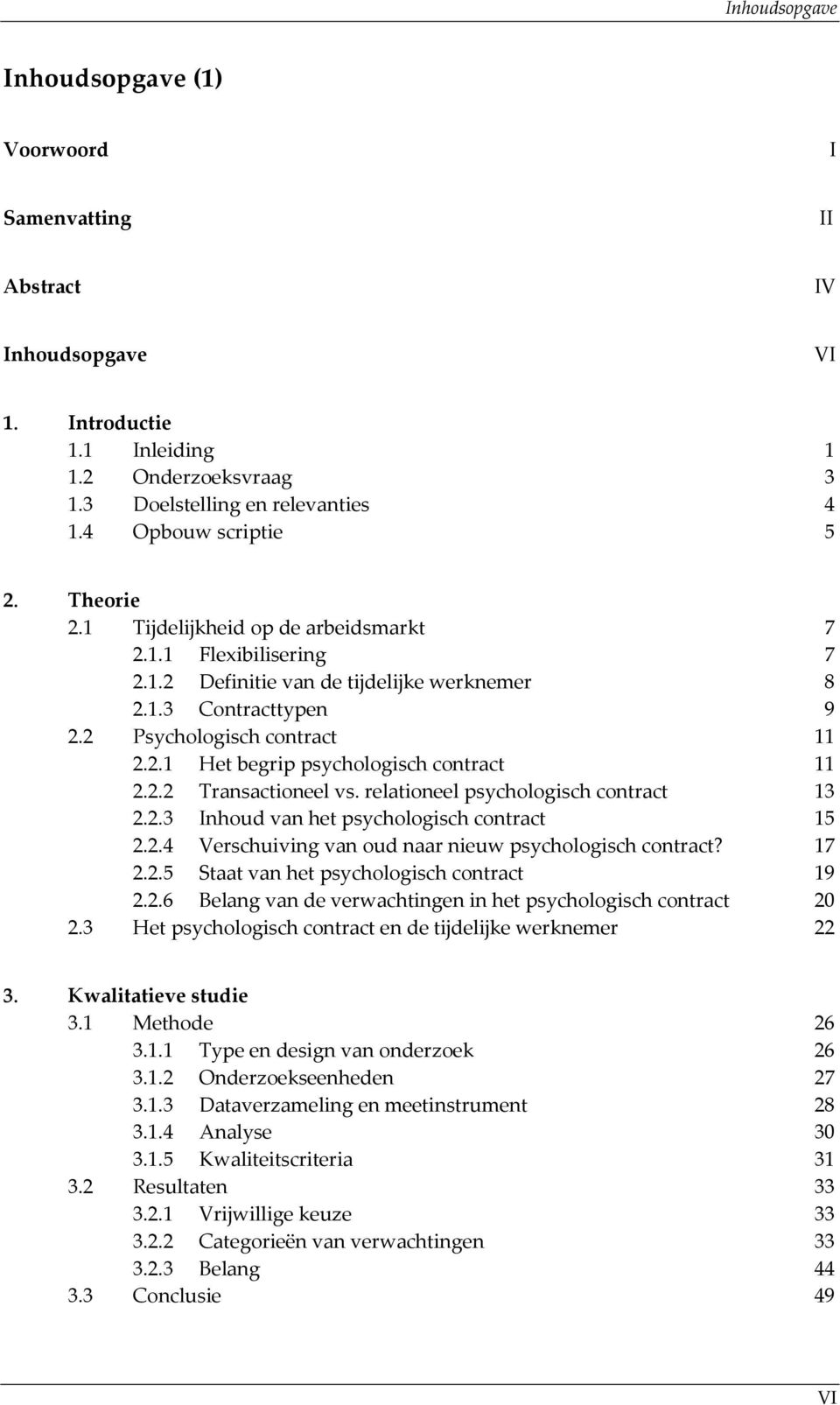 Inhoudsopgave

Inhoudsopgave (1)

Voorwoord I

Samenvatting II

Abstract IV

Inhoudsopgave VI

1. Introductie
1.1 Inleiding 1
1.2 Onderzoeksvraag 3
1.3 Doelstelling en relevanties 4
1.4 Opbouw scriptie 5

2. Theorie
2.1 Tijdelijkheid op de arbeidsmarkt 7
2.1.1 Flexibilisering 7
2.1.2 Definitie van de tijdelijke werknemer 8
2.1.3 Contracttypen 9
2.2 Psychologisch contract 11
2.2.1 Het begrip psychologisch contract 11
2.2.2 Transactioneel vs. relationeel psychologisch contract 13
2.2.3 Inhoud van het psychologisch contract 15
2.2.4 Verschuiving van oud naar nieuw psychologisch contract? 17
2.2.5 Staat van het psychologisch contract 19
2.2.6 Belang van de verwachtingen in het psychologisch contract 20
2.3 Het psychologisch contract en de tijdelijke werknemer 22

3. Kwalitatieve studie
3.1 Methode 26
3.1.1 Type en design van onderzoek 26
3.1.2 Onderzoekseenheden 27
3.1.3 Dataverzameling en meetinstrument 28
3.1.4 Analyse 30
3.1.5 Kwaliteitscriteria 31
3.2 Resultaten 33
3.2.1 Vrijwillige keuze 33
3.2.2 Categorieën van verwachtingen 33
3.2.3 Belang 44
3.3 Conclusie 49

VI